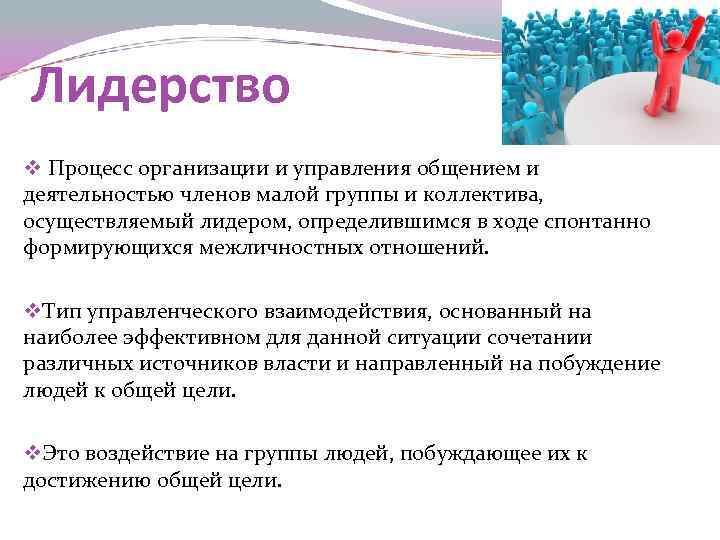 Лидерство

❖ Процесс организации и управления общением и деятельностью членов малой группы и коллектива, осуществляемый лидером, определившимся в ходе спонтанно формирующихся межличностных отношений.

❖Тип управленческого взаимодействия, основанный на наиболее эффективном для данной ситуации сочетании различных источников власти и направленный на побуждение людей к общей цели.

❖Это воздействие на группы людей, побуждающее их к достижению общей цели.